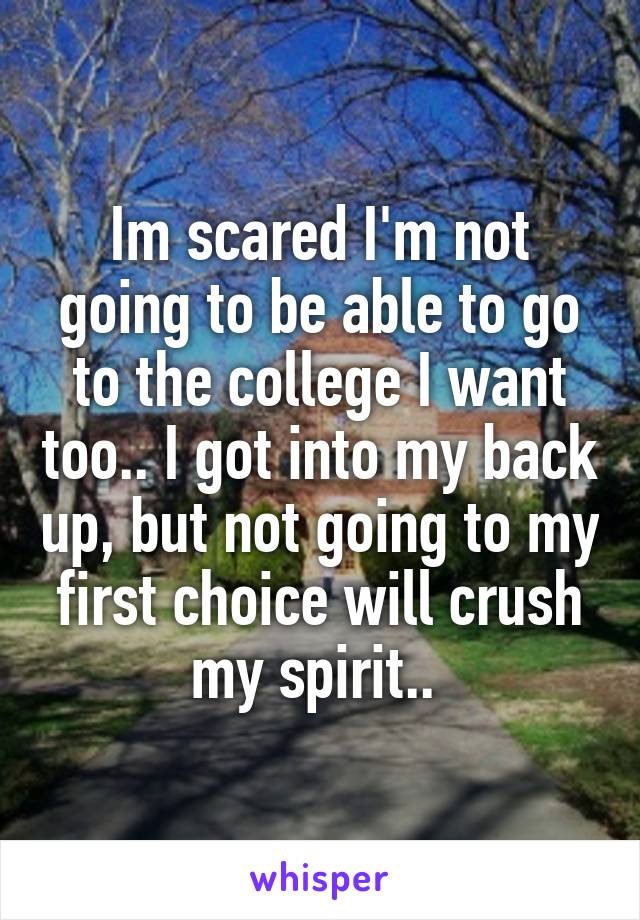 Im scared I'm not going to be able to go to the college I want too.. I got into my back up, but not going to my first choice will crush my spirit..

whisper